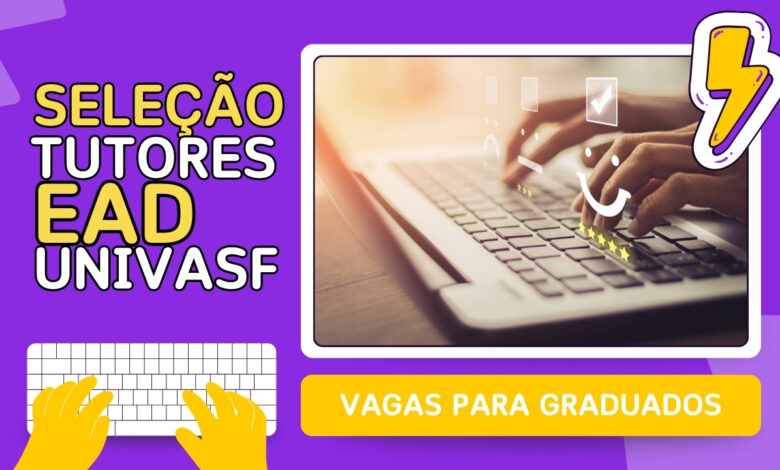 SELEÇÃO
TUTORES
EAD
UNIVASF

VAGAS PARA GRADUADOS